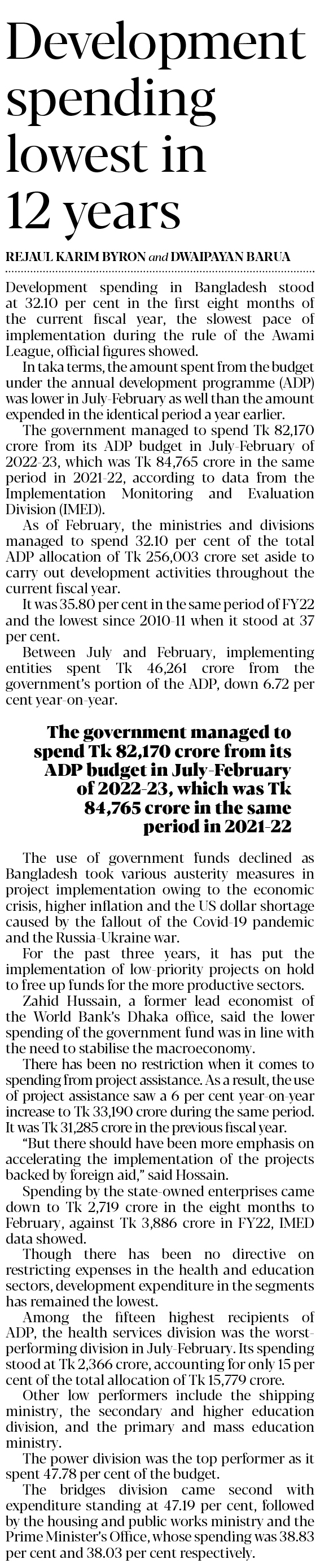 Development spending lowest in 12 years

REJAUL KARIM BYRON and DWAIPAYAN BARUA

Development spending in Bangladesh stood at 32.10 per cent in the first eight months of the current fiscal year, the slowest pace of implementation during the rule of the Awami League, official figures showed.

In taka terms, the amount spent from the budget under the annual development programme (ADP) was lower in July-February as well than the amount expended in the identical period a year earlier.

The government managed to spend Tk 82,170 crore from its ADP budget in July-February of 2022-23, which was Tk 84,765 crore in the same period in 2021-22, according to data from the Implementation Monitoring and Evaluation Division (IMED).

As of February, the ministries and divisions managed to spend 32.10 per cent of the total ADP allocation of Tk 256,003 crore set aside to carry out development activities throughout the current fiscal year.

It was 35.80 per cent in the same period of FY22 and the lowest since 2010-11 when it stood at 37 per cent.

Between July and February, implementing entities spent Tk 46,261 crore from the government's portion of the ADP, down 6.72 per cent year-on-year.

The government managed to spend Tk 82,170 crore from its ADP budget in July-February of 2022-23, which was Tk 84,765 crore in the same period in 2021-22

The use of government funds declined as Bangladesh took various austerity measures in project implementation owing to the economic crisis, higher inflation and the US dollar shortage caused by the fallout of the Covid-19 pandemic and the Russia-Ukraine war.

For the past three years, it has put the implementation of low-priority projects on hold to free up funds for the more productive sectors.

Zahid Hussain, a former lead economist of the World Bank's Dhaka office, said the lower spending of the government fund was in line with the need to stabilise the macroeconomy.

There has been no restriction when it comes to spending from project assistance. As a result, the use of project assistance saw a 6 per cent year-on-year increase to Tk 33,190 crore during the same period. It was Tk 31,285 crore in the previous fiscal year.

"But there should have been more emphasis on accelerating the implementation of the projects backed by foreign aid," said Hossain.

Spending by the state-owned enterprises came down to Tk 2,719 crore in the eight months to February, against Tk 3,886 crore in FY22, IMED data showed.

Though there has been no directive on restricting expenses in the health and education sectors, development expenditure in the segments has remained the lowest.

Among the fifteen highest recipients of ADP, the health services division was the worst-performing division in July-February. Its spending stood at Tk 2,366 crore, accounting for only 15 per cent of the total allocation of Tk 15,779 crore.

Other low performers include the shipping ministry, the secondary and higher education division, and the primary and mass education ministry.

The power division was the top performer as it spent 47.78 per cent of the budget.

The bridges division came second with expenditure standing at 47.19 per cent, followed by the housing and public works ministry and the Prime Minister's Office, whose spending was 38.83 per cent and 38.03 per cent respectively.